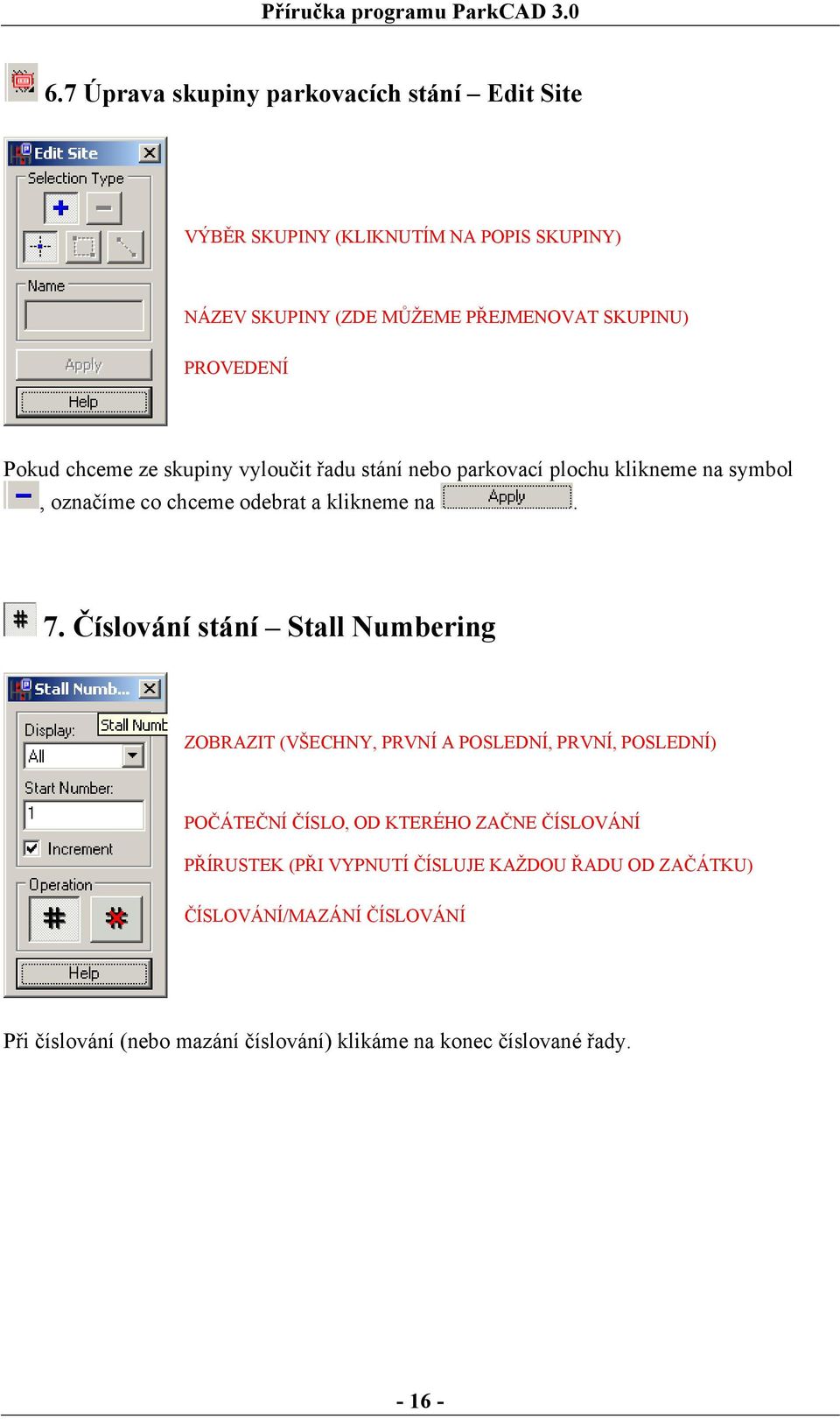 Příručka programu ParkCAD 3.0

6.7 Úprava skupiny parkovacích stání – Edit Site

Edit Site
Selection Type
Name
Apply
Help

VÝBĚR SKUPINY (KLIKNUTÍM NA POPIS SKUPINY)

NÁZEV SKUPINY (ZDE MŮŽEME PŘEJMENOVAT SKUPINU)

PROVEDENÍ

Pokud chceme ze skupiny vyloučit řadu stání nebo parkovací plochu klikneme na symbol , označíme co chceme odebrat a klikneme na Apply.

7. Číslování stání – Stall Numbering

Stall Numb...
Display:
Stall Numb
All
Start Number:
1
Increment
Operation
Help

ZOBRAZIT (VŠECHNY, PRVNÍ A POSLEDNÍ, PRVNÍ, POSLEDNÍ)

POČÁTEČNÍ ČÍSLO, OD KTERÉHO ZAČNE ČÍSLOVÁNÍ

PŘÍRUSTEK (PŘI VYPNUTÍ ČÍSLUJE KAŽDOU ŘADU OD ZAČÁTKU)

ČÍSLOVÁNÍ/MAZÁNÍ ČÍSLOVÁNÍ

Při číslování (nebo mazání číslování) klikáme na konec číslované řady.

- 16 -